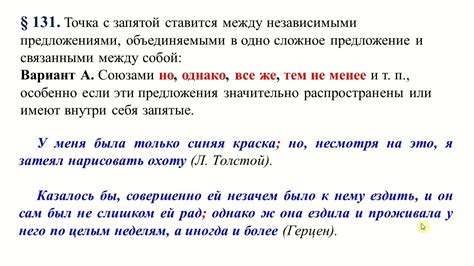 § 131. Точка с запятой ставится между независимыми предложениями, объединяемыми в одно сложное предложение и связанными между собой:
Вариант А. Союзами но, однако, все же, тем не менее и т. п., особенно если эти предложения значительно распространены или имеют внутри себя запятые.

У меня была только синяя краска; но, несмотря на это, я затеял нарисовать охоту (Л. Толстой).

Казалось бы, совершенно ей незачем было к нему ездить, и он сам был не слишком ей рад; однако ж она ездила и проживала у него по целым неделям, а иногда и более (Герцен).